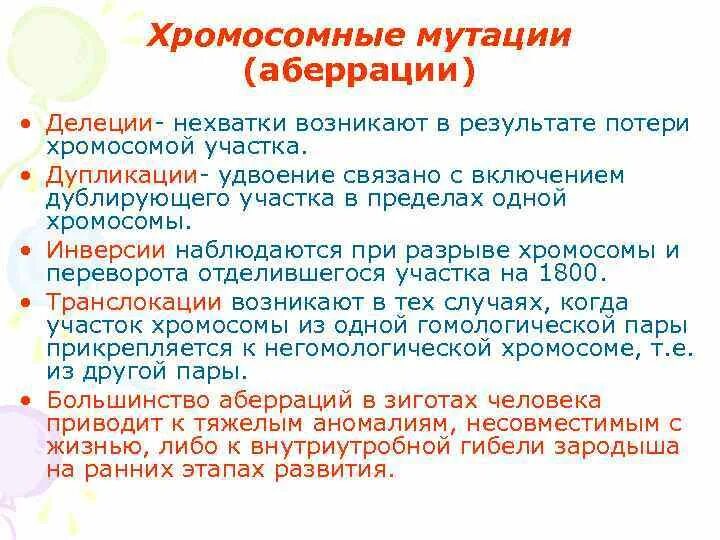 Хромосомные мутации (аберрации)

• Делеции- нехватки возникают в результате потери хромосомой участка.

• Дупликации- удвоение связано с включением дублирующего участка в пределах одной хромосомы.

• Инверсии наблюдаются при разрыве хромосомы и переворота отделившегося участка на 1800.

• Транслокации возникают в тех случаях, когда участок хромосомы из одной гомологической пары прикрепляется к негомологической хромосоме, т.е. из другой пары.

• Большинство аберраций в зиготах человека приводит к тяжелым аномалиям, несовместимым с жизнью, либо к внутриутробной гибели зародыша на ранних этапах развития.